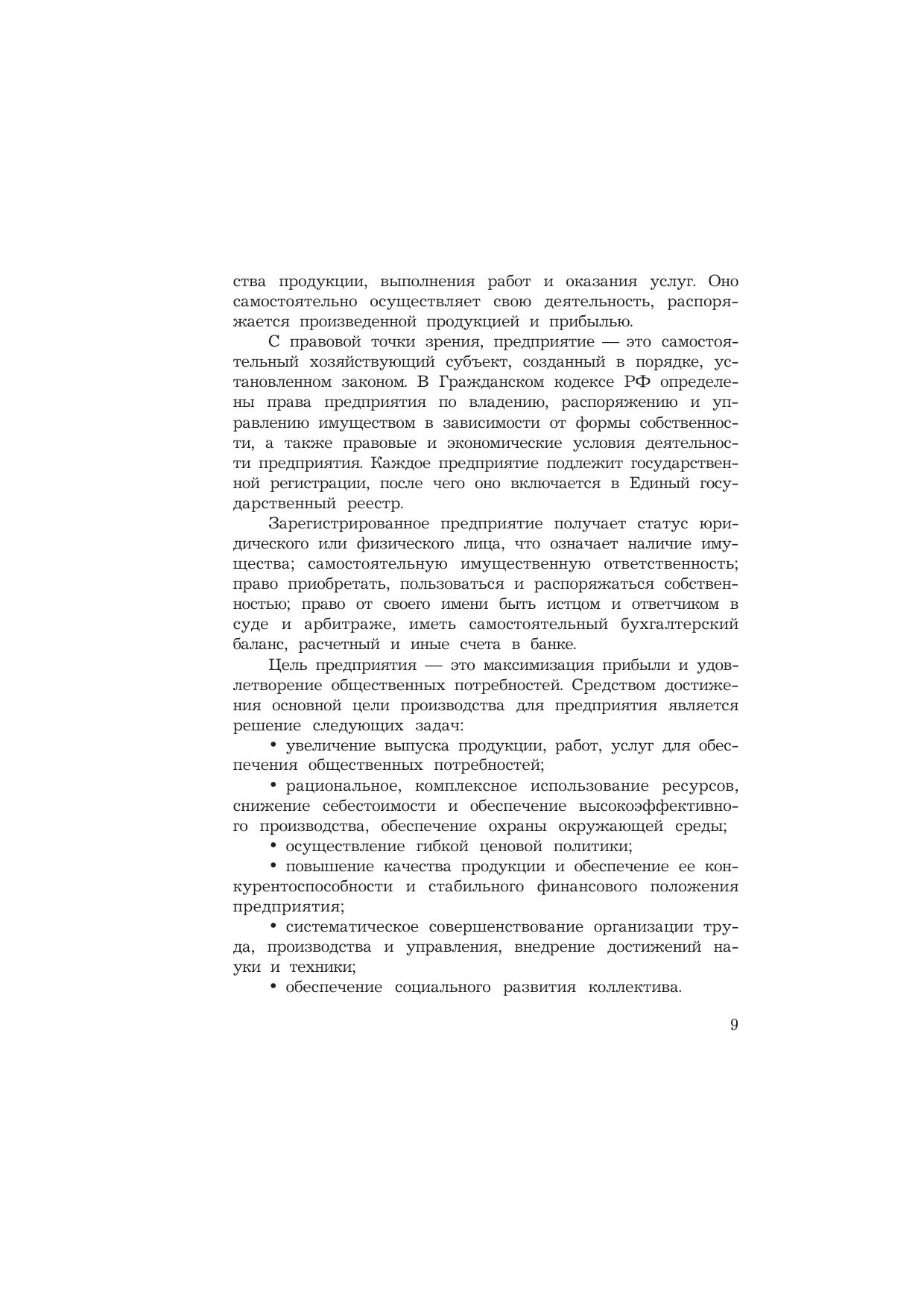 ства продукции, выполнения работ и оказания услуг. Оно самостоятельно осуществляет свою деятельность, распоряжается произведенной продукцией и прибылью.

С правовой точки зрения, предприятие — это самостоятельный хозяйствующий субъект, созданный в порядке, установленном законом. В Гражданском кодексе РФ определены права предприятия по владению, распоряжению и управлению имуществом в зависимости от формы собственности, а также правовые и экономические условия деятельности предприятия. Каждое предприятие подлежит государственной регистрации, после чего оно включается в Единый государственный реестр.

Зарегистрированное предприятие получает статус юридического или физического лица, что означает наличие имущества; самостоятельную имущественную ответственность; право приобретать, пользоваться и распоряжаться собственностью; право от своего имени быть истцом и ответчиком в суде и арбитраже, иметь самостоятельный бухгалтерский баланс, расчетный и иные счета в банке.

Цель предприятия — это максимизация прибыли и удовлетворение общественных потребностей. Средством достижения основной цели производства для предприятия является решение следующих задач:

• увеличение выпуска продукции, работ, услуг для обеспечения общественных потребностей;

• рациональное, комплексное использование ресурсов, снижение себестоимости и обеспечение высокоэффективного производства, обеспечение охраны окружающей среды;

• осуществление гибкой ценовой политики;

• повышение качества продукции и обеспечение ее конкурентоспособности и стабильного финансового положения предприятия;

• систематическое совершенствование организации труда, производства и управления, внедрение достижений науки и техники;

• обеспечение социального развития коллектива.

9